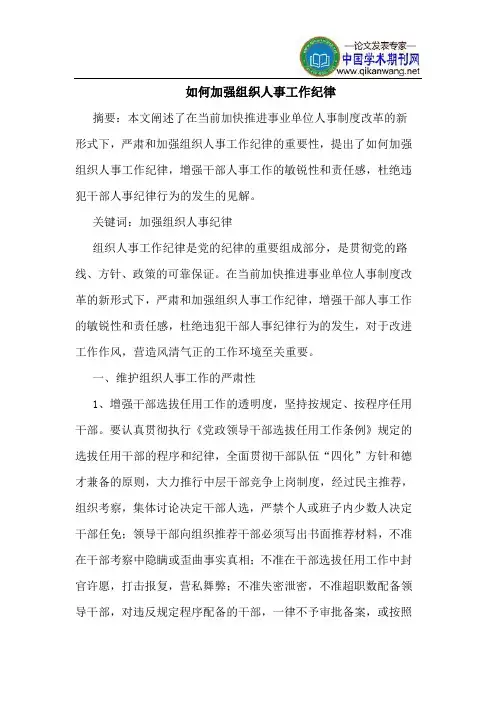 —论文发表专家—
中国学术期刊网
www.qikanwang.net

如何加强组织人事工作纪律

摘要：本文阐述了在当前加快推进事业单位人事制度改革的新形式下，严肃和加强组织人事工作纪律的重要性，提出了如何加强组织人事工作纪律，增强干部人事工作的敏锐性和责任感，杜绝违犯干部人事纪律行为的发生的见解。

关键词：加强组织人事纪律

组织人事工作纪律是党的纪律的重要组成部分，是贯彻党的路线、方针、政策的可靠保证。在当前加快推进事业单位人事制度改革的新形式下，严肃和加强组织人事工作纪律，增强干部人事工作的敏锐性和责任感，杜绝违犯干部人事纪律行为的发生，对于改进工作作风，营造风清气正的工作环境至关重要。

一、维护组织人事工作的严肃性

1、增强干部选拔任用工作的透明度，坚持按规定、按程序任用干部。要认真贯彻执行《党政领导干部选拔任用工作条例》规定的选拔任用干部的程序和纪律，全面贯彻干部队伍“四化”方针和德才兼备的原则，大力推行中层干部竞争上岗制度，经过民主推荐，组织考察，集体讨论决定干部人选，严禁个人或班子内少数人决定干部任免；领导干部向组织推荐干部必须写出书面推荐材料，不准在干部考察中隐瞒或歪曲事实真相；不准在干部选拔任用工作中封官许愿，打击报复，营私舞弊；不准失密泄密，不准超职数配备领导干部，对违反规定程序配备的干部，一律不予审批备案，或按照